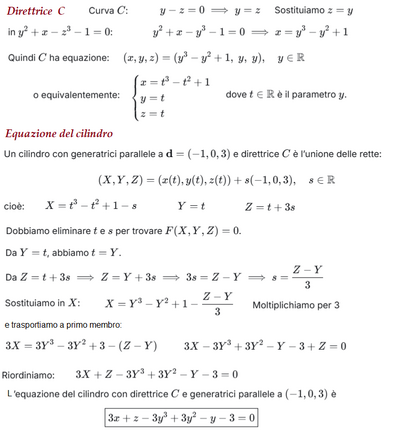 Direttrice C Curva $C$: $y - z = 0 \implies y = z$ Sostituiamo $z = y$ in $y^2 + x - z^3 - 1 = 0$: $y^2 + x - y^3 - 1 = 0 \implies x = y^3 - y^2 + 1$

Quindi $C$ ha equazione: $(x, y, z) = (y^3 - y^2 + 1,\ y,\ y), \quad y \in \mathbb{R}$

o equivalentemente: $\begin{cases} x = t^3 - t^2 + 1 \\ y = t \\ z = t \end{cases}$ dove $t \in \mathbb{R}$ è il parametro $y$.

Equazione del cilindro

Un cilindro con generatrici parallele a $\mathbf{d} = (-1, 0, 3)$ e direttrice $C$ è l'unione delle rette:

$(X, Y, Z) = (x(t), y(t), z(t)) + s(-1, 0, 3), \quad s \in \mathbb{R}$

cioè: $X = t^3 - t^2 + 1 - s$ $Y = t$ $Z = t + 3s$

Dobbiamo eliminare $t$ e $s$ per trovare $F(X, Y, Z) = 0$.

Da $Y = t$, abbiamo $t = Y$.

Da $Z = t + 3s \implies Z = Y + 3s \implies 3s = Z - Y \implies s = \frac{Z - Y}{3}$

Sostituiamo in $X$: $X = Y^3 - Y^2 + 1 - \frac{Z - Y}{3}$ Moltiplichiamo per 3 e trasportiamo a primo membro:

$3X = 3Y^3 - 3Y^2 + 3 - (Z - Y)$ $3X - 3Y^3 + 3Y^2 - Y - 3 + Z = 0$

Riordiniamo: $3X + Z - 3Y^3 + 3Y^2 - Y - 3 = 0$

L'equazione del cilindro con direttrice $C$ e generatrici parallele a $(-1, 0, 3)$ è

$3x + z - 3y^3 + 3y^2 - y - 3 = 0$